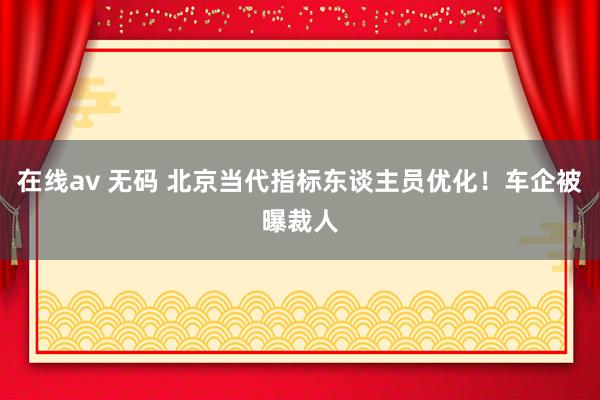 在线av 无码 北京当代指标东谈主员优化！车企被曝裁人